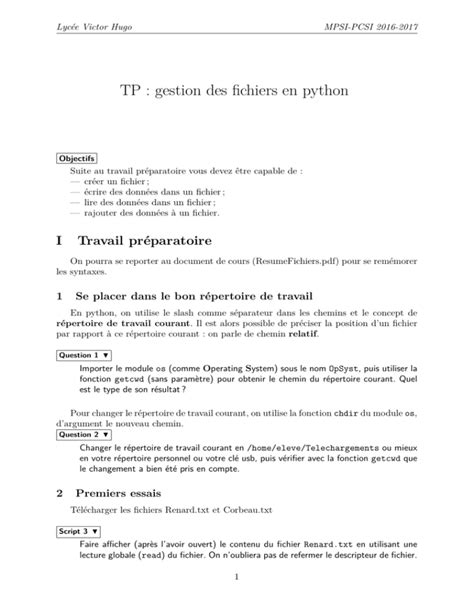 Lycée Victor Hugo

MPSI-PCSI 2016-2017

TP : gestion des fichiers en python

Objectifs

Suite au travail préparatoire vous devez être capable de :
— créer un fichier ;
— écrire des données dans un fichier ;
— lire des données dans un fichier ;
— rajouter des données à un fichier.

I Travail préparatoire

On pourra se reporter au document de cours (ResumeFichiers.pdf) pour se remémorer les syntaxes.

1 Se placer dans le bon répertoire de travail

En python, on utilise le slash comme séparateur dans les chemins et le concept de répertoire de travail courant. Il est alors possible de préciser la position d'un fichier par rapport à ce répertoire courant : on parle de chemin relatif.

Question 1 ▼

Importer le module os (comme Operating System) sous le nom OpSyst, puis utiliser la fonction getcwd (sans paramètre) pour obtenir le chemin du répertoire courant. Quel est le type de son résultat ?

Pour changer le répertoire de travail courant, on utilise la fonction chdir du module os, d'argument le nouveau chemin.

Question 2 ▼

Changer le répertoire de travail courant en /home/eleve/Telechargements ou mieux en votre répertoire personnel ou votre clé usb, puis vérifier avec la fonction getcwd que le changement a bien été pris en compte.

2 Premiers essais

Télécharger les fichiers Renard.txt et Corbeau.txt

Script 3 ▼

Faire afficher (après l'avoir ouvert) le contenu du fichier Renard.txt en utilisant une lecture globale (read) du fichier. On n'oubliera pas de refermer le descripteur de fichier.

1